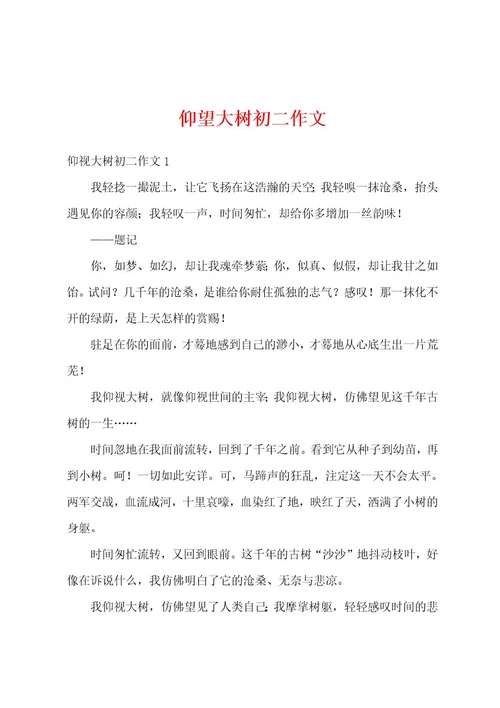 仰望大树初二作文

仰视大树初二作文 1

我轻捻一撮泥土，让它飞扬在这浩瀚的天空；我轻嗅一抹沧桑，抬头遇见你的容颜；我轻叹一声，时间匆忙，却给你多增加一丝韵味！

——题记

你，如梦、如幻，却让我魂牵梦萦；你，似真、似假，却让我甘之如饴。试问？几千年的沧桑，是谁给你耐住孤独的志气？感叹！那一抹化不开的绿荫，是上天怎样的赏赐！

驻足在你的面前，才蓦地感到自己的渺小，才蓦地从心底生出一片荒芜！

我仰视大树，就像仰视世间的主宰；我仰视大树，仿佛望见这千年古树的一生……

时间忽地在我面前流转，回到了千年之前。看到它从种子到幼苗，再到小树。呵！一切如此安详。可，马蹄声的狂乱，注定这一天不会太平。两军交战，血流成河，十里哀嚎，血染红了地，映红了天，洒满了小树的身躯。

时间匆忙流转，又回到眼前。这千年的古树“沙沙”地抖动枝叶，好像在诉说什么，我仿佛明白了它的沧桑、无奈与悲凉。

我仰视大树，仿佛望见了人类自己；我摩挲树躯，轻轻感叹时间的悲